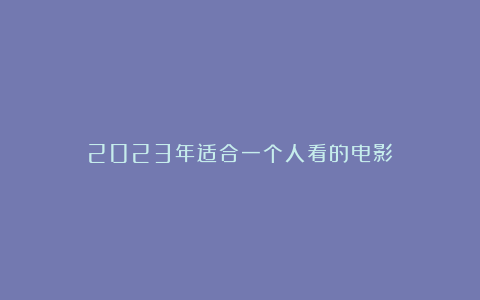 2023年适合一个人看的电影